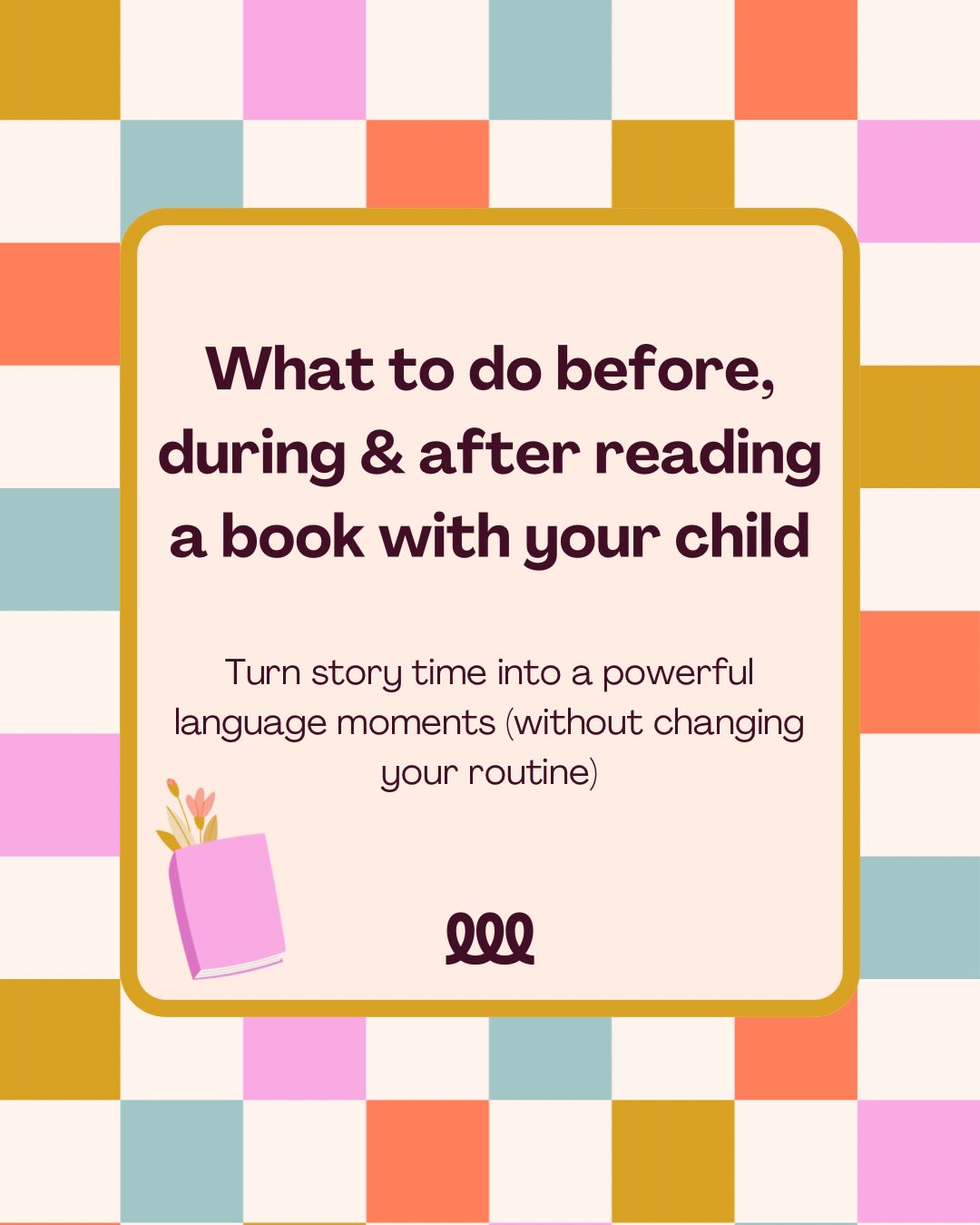 What to do before, during & after reading a book with your child

Turn story time into a powerful language moments (without changing your routine)